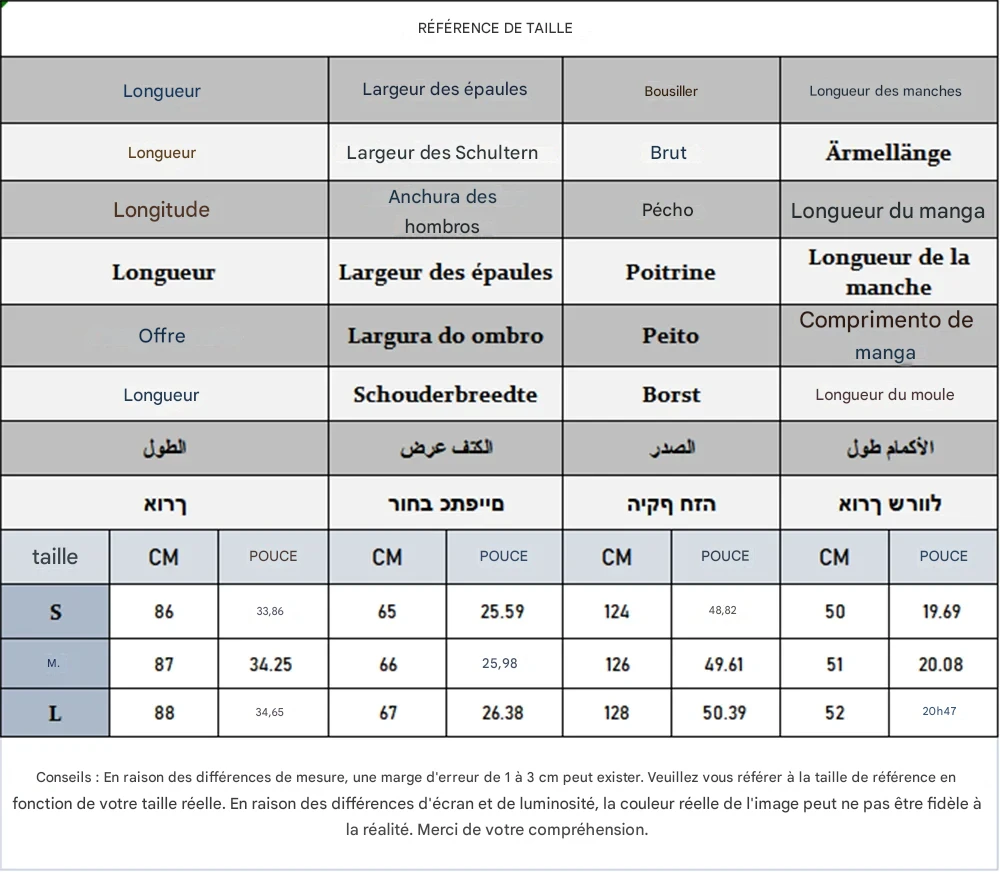 RÉFÉRENCE DE TAILLE

| Longueur | Largeur des épaules | Bousiller | Longueur des manches |
|---|---|---|---|
| Longueur | Largeur des Schultern | Brut | Ärmellänge |
| Longitude | Anchura des hombros | Pécho | Longueur du manga |
| Longueur | Largeur des épaules | Poitrine | Longueur de la manche |
| Offre | Largura do ombro | Peito | Comprimento de manga |
| Longueur | Schouderbreedte | Borst | Longueur du moule |
| الطول | الكتف عرض | الصدر | الأكمام طول |
| ךרוא | םייפתכ בחור | הזח ףקיה | לוורש ךרוא |

| taille | CM | POUCE | CM | POUCE | CM | POUCE | CM | POUCE |
|---|---|---|---|---|---|---|---|---|
| S | 86 | 33,86 | 65 | 25.59 | 124 | 48,82 | 50 | 19.69 |
| M. | 87 | 34.25 | 66 | 25,98 | 126 | 49.61 | 51 | 20.08 |
| L | 88 | 34,65 | 67 | 26.38 | 128 | 50.39 | 52 | 20h47 |

Conseils : En raison des différences de mesure, une marge d'erreur de 1 à 3 cm peut exister. Veuillez vous référer à la taille de référence en fonction de votre taille réelle. En raison des différences d'écran et de luminosité, la couleur réelle de l'image peut ne pas être fidèle à la réalité. Merci de votre compréhension.